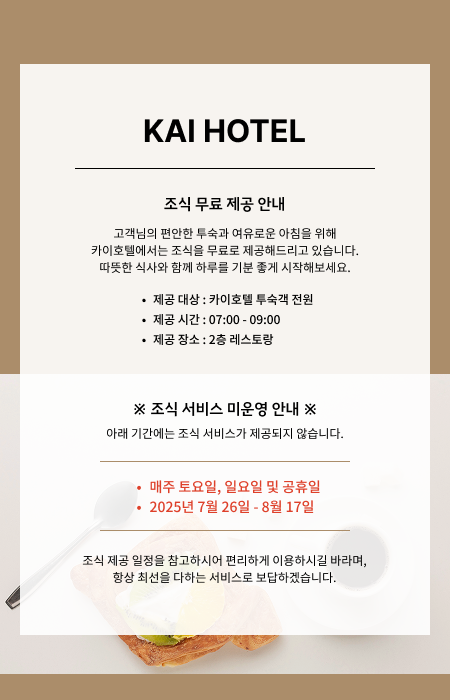 KAI HOTEL

조식 무료 제공 안내

고객님의 편안한 투숙과 여유로운 아침을 위해
카이호텔에서는 조식을 무료로 제공해드리고 있습니다.
따뜻한 식사와 함께 하루를 기분 좋게 시작해보세요.

• 제공 대상 : 카이호텔 투숙객 전원
• 제공 시간 : 07:00 - 09:00
• 제공 장소 : 2층 레스토랑

※ 조식 서비스 미운영 안내 ※

아래 기간에는 조식 서비스가 제공되지 않습니다.

• 매주 토요일, 일요일 및 공휴일
• 2025년 7월 26일 - 8월 17일

조식 제공 일정을 참고하시어 편리하게 이용하시길 바라며,
항상 최선을 다하는 서비스로 보답하겠습니다.